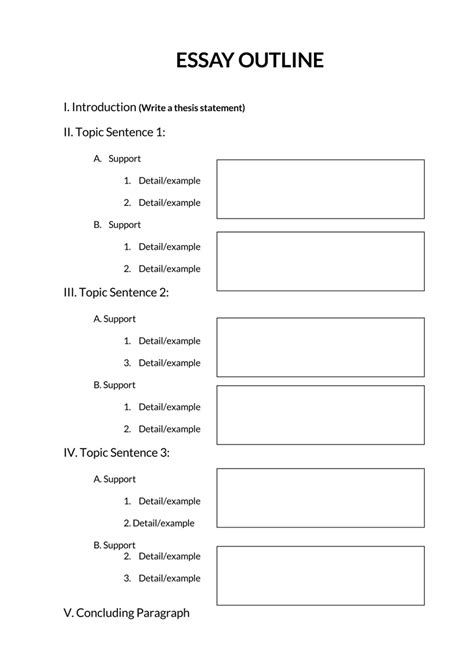 ESSAY OUTLINE

I. Introduction (Write a thesis statement)

II. Topic Sentence 1:

A. Support

1. Detail/example

2. Detail/example

B. Support

1. Detail/example

2. Detail/example

III. Topic Sentence 2:

A. Support

1. Detail/example

3. Detail/example

B. Support

1. Detail/example

2. Detail/example

IV. Topic Sentence 3:

A. Support

1. Detail/example

2. Detail/example

B. Support

2. Detail/example

3. Detail/example

V. Concluding Paragraph